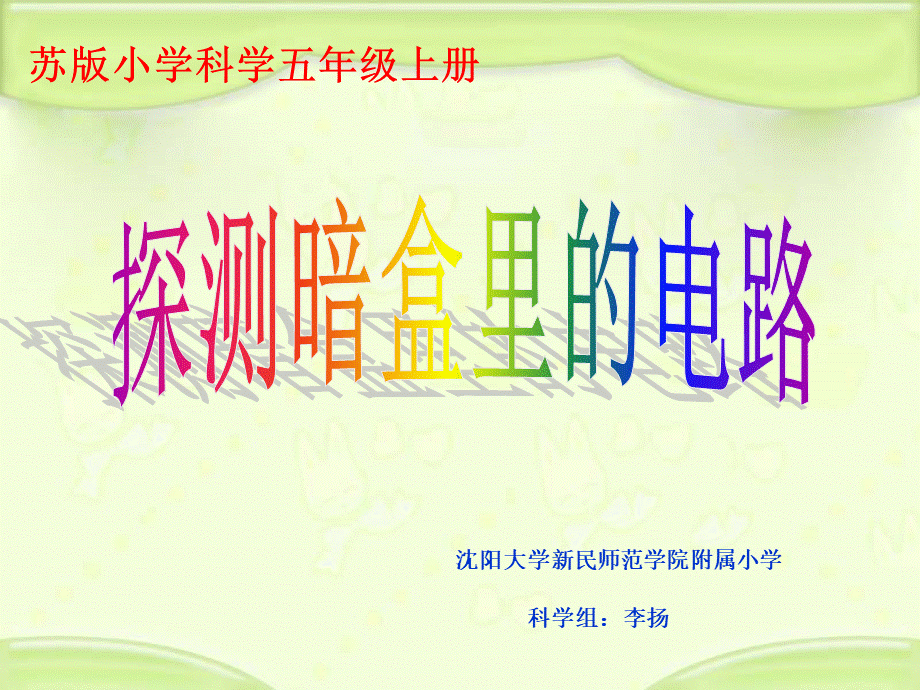 苏版小学科学五年级上册

探测暗盒里的电路

沈阳大学新民师范学院附属小学

科学组：李扬